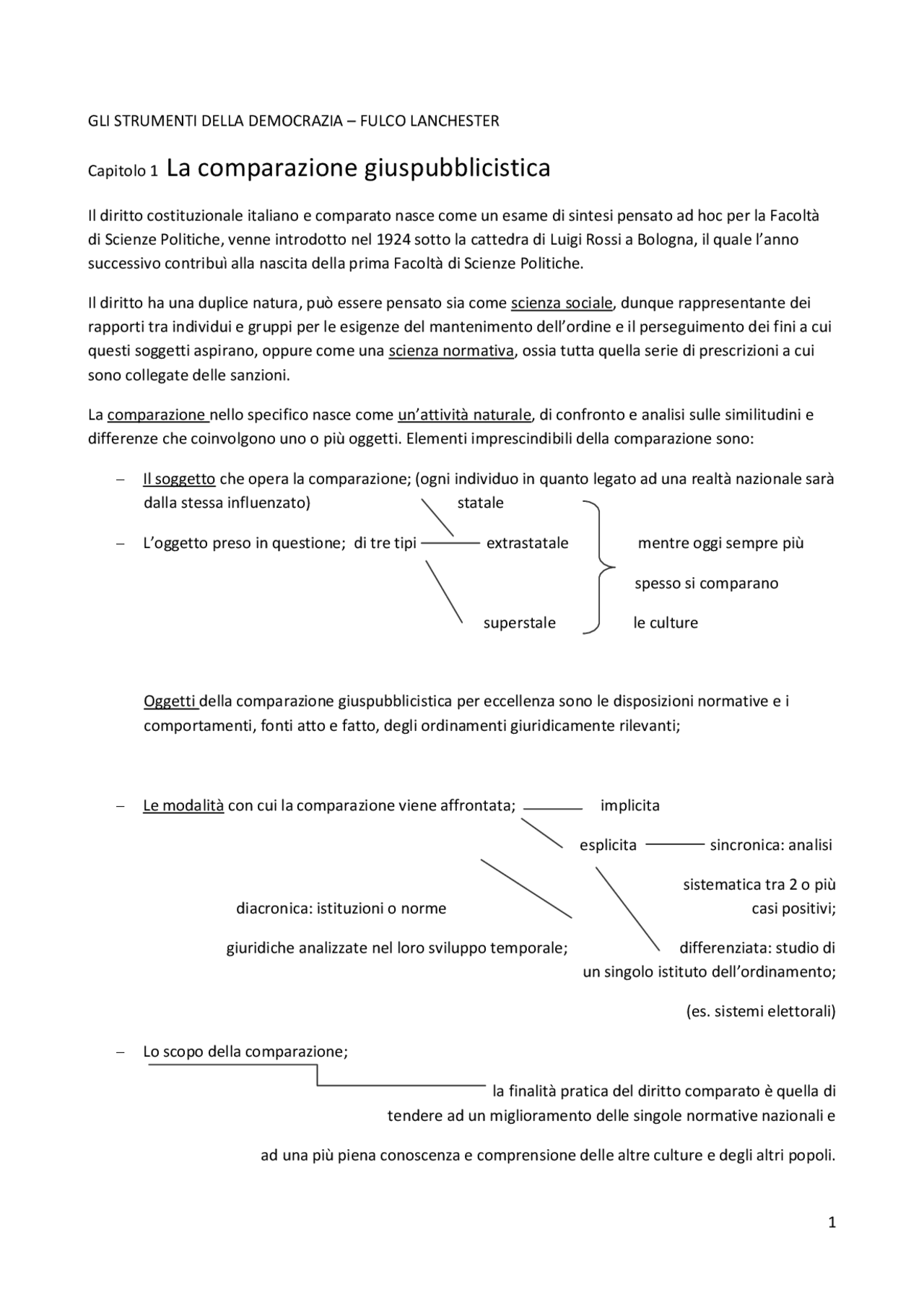 GLI STRUMENTI DELLA DEMOCRAZIA – FULCO LANCHESTER

Capitolo 1 La comparazione giuspubblicistica

Il diritto costituzionale italiano e comparato nasce come un esame di sintesi pensato ad hoc per la Facoltà di Scienze Politiche, venne introdotto nel 1924 sotto la cattedra di Luigi Rossi a Bologna, il quale l'anno successivo contribuì alla nascita della prima Facoltà di Scienze Politiche.

Il diritto ha una duplice natura, può essere pensato sia come scienza sociale, dunque rappresentante dei rapporti tra individui e gruppi per le esigenze del mantenimento dell'ordine e il perseguimento dei fini a cui questi soggetti aspirano, oppure come una scienza normativa, ossia tutta quella serie di prescrizioni a cui sono collegate delle sanzioni.

La comparazione nello specifico nasce come un'attività naturale, di confronto e analisi sulle similitudini e differenze che coinvolgono uno o più oggetti. Elementi imprescindibili della comparazione sono:

– Il soggetto che opera la comparazione; (ogni individuo in quanto legato ad una realtà nazionale sarà dalla stessa influenzato)

– L'oggetto preso in questione; di tre tipi
statale
extrastatale
superstale
mentre oggi sempre più spesso si comparano le culture

Oggetti della comparazione giuspubblicistica per eccellenza sono le disposizioni normative e i comportamenti, fonti atto e fatto, degli ordinamenti giuridicamente rilevanti;

– Le modalità con cui la comparazione viene affrontata;
implicita
esplicita
sincronica: analisi sistematica tra 2 o più casi positivi;
diacronica: istituzioni o norme giuridiche analizzate nel loro sviluppo temporale;
differenziata: studio di un singolo istituto dell'ordinamento;
(es. sistemi elettorali)

– Lo scopo della comparazione;
la finalità pratica del diritto comparato è quella di tendere ad un miglioramento delle singole normative nazionali e ad una più piena conoscenza e comprensione delle altre culture e degli altri popoli.

1